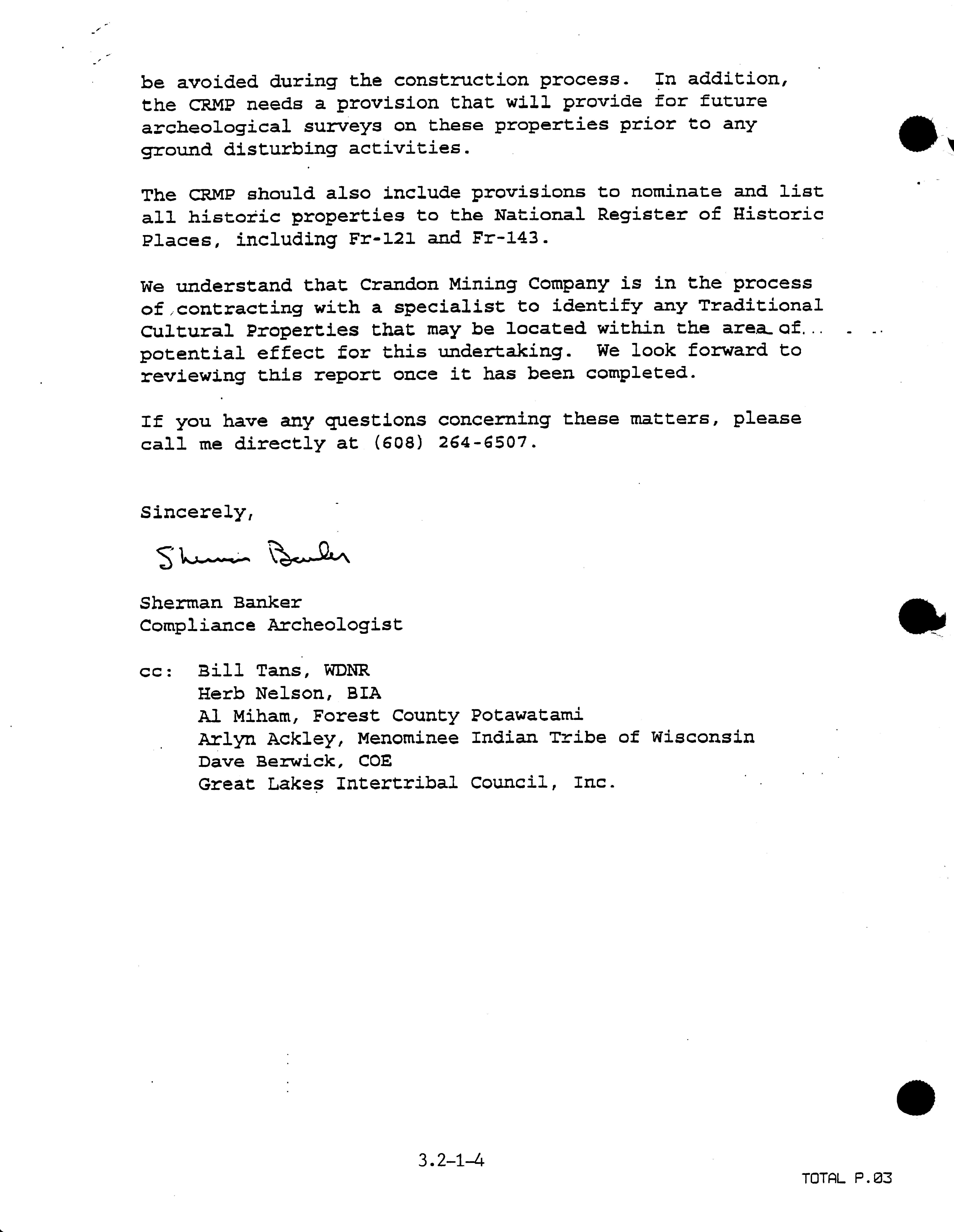 be avoided during the construction process. In addition, the CRMP needs a provision that will provide for future archeological surveys on these properties prior to any ground disturbing activities.

The CRMP should also include provisions to nominate and list all historic properties to the National Register of Historic Places, including Fr-121 and Fr-143.

We understand that Crandon Mining Company is in the process of contracting with a specialist to identify any Traditional Cultural Properties that may be located within the area of potential effect for this undertaking. We look forward to reviewing this report once it has been completed.

If you have any questions concerning these matters, please call me directly at (608) 264-6507.

Sincerely,

Sherman Banker

Sherman Banker
Compliance Archeologist

cc: Bill Tans, WDNR
Herb Nelson, BIA
Al Miham, Forest County Potawatami
Arlyn Ackley, Menominee Indian Tribe of Wisconsin
Dave Berwick, COE
Great Lakes Intertribal Council, Inc.

3.2-1-4

TOTAL P.03